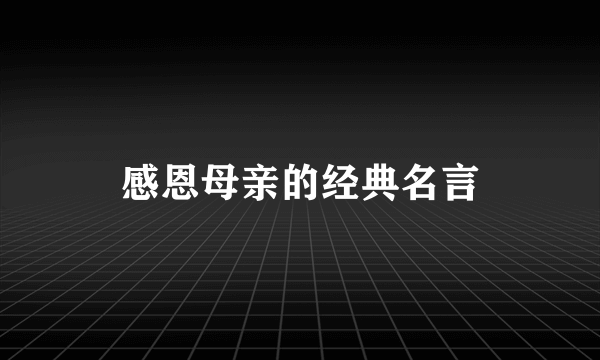 感恩母亲的经典名言